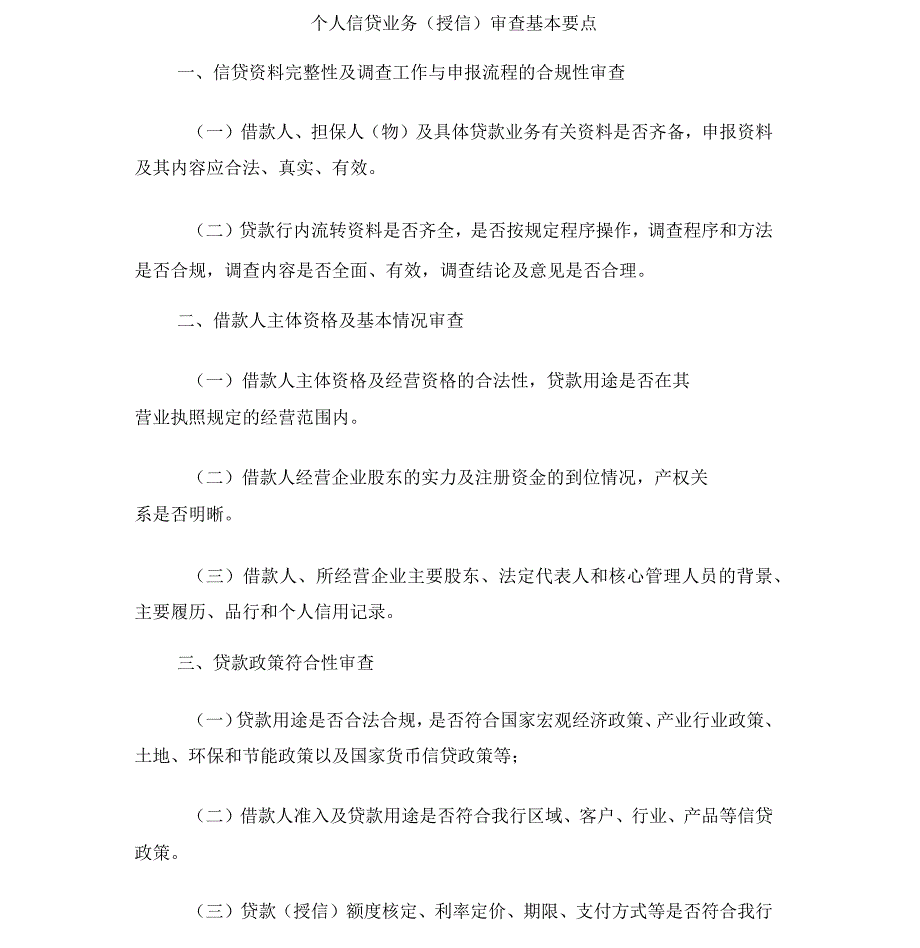 个人信贷业务（授信）审查基本要点

一、信贷资料完整性及调查工作与申报流程的合规性审查

（一）借款人、担保人（物）及具体贷款业务有关资料是否齐备，申报资料及其内容应合法、真实、有效。

（二）贷款行内流转资料是否齐全，是否按规定程序操作，调查程序和方法是否合规，调查内容是否全面、有效，调查结论及意见是否合理。

二、借款人主体资格及基本情况审查

（一）借款人主体资格及经营资格的合法性，贷款用途是否在其营业执照规定的经营范围内。

（二）借款人经营企业股东的实力及注册资金的到位情况，产权关系是否明晰。

（三）借款人、所经营企业主要股东、法定代表人和核心管理人员的背景、主要履历、品行和个人信用记录。

三、贷款政策符合性审查

（一）贷款用途是否合法合规，是否符合国家宏观经济政策、产业行业政策、土地、环保和节能政策以及国家货币信贷政策等；

（二）借款人准入及贷款用途是否符合我行区域、客户、行业、产品等信贷政策。

（三）贷款（授信）额度核定、利率定价、期限、支付方式等是否符合我行